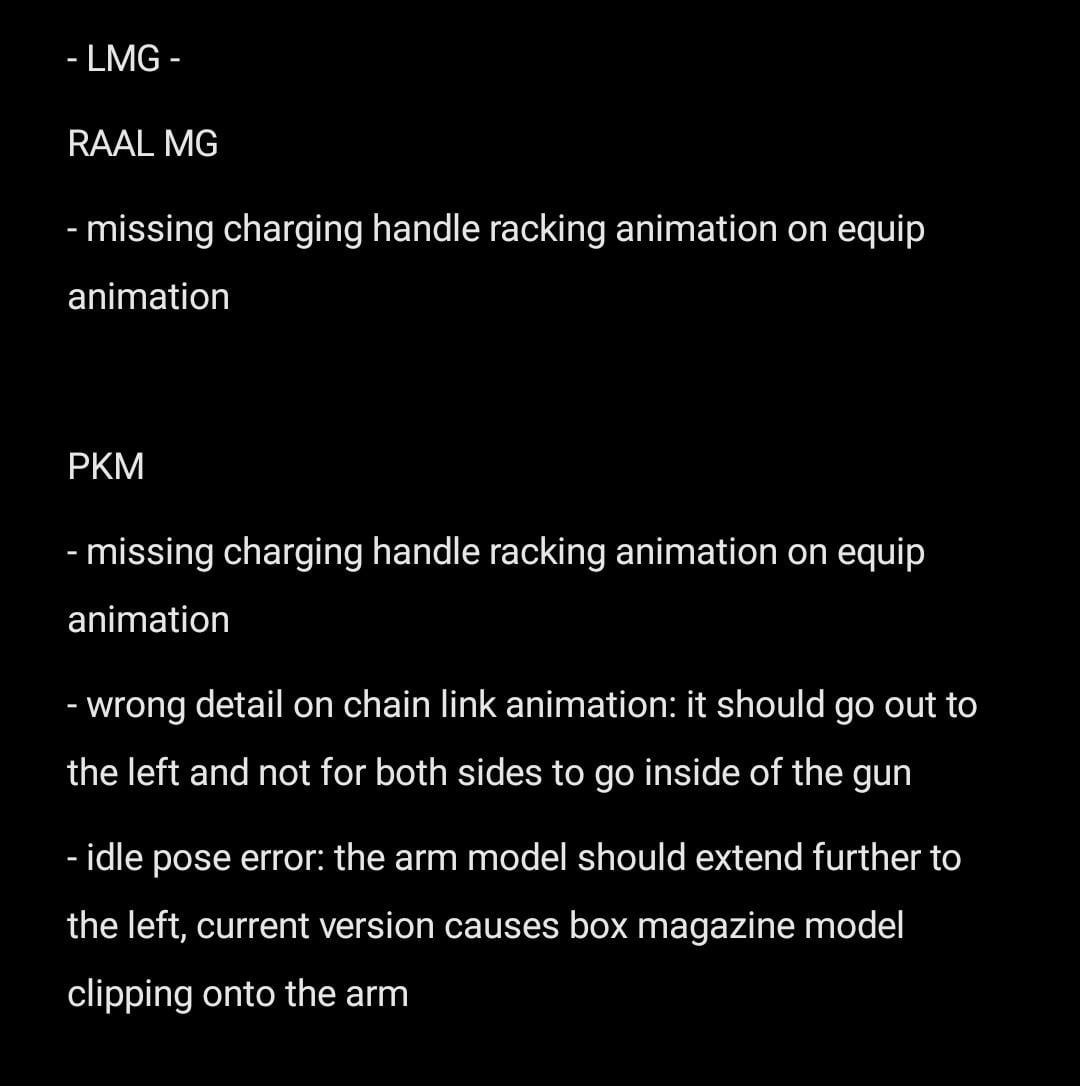 - LMG -

RAAL MG

- missing charging handle racking animation on equip animation

PKM

- missing charging handle racking animation on equip animation

- wrong detail on chain link animation: it should go out to the left and not for both sides to go inside of the gun

- idle pose error: the arm model should extend further to the left, current version causes box magazine model clipping onto the arm